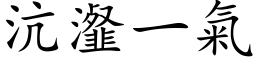 沆瀣一氣